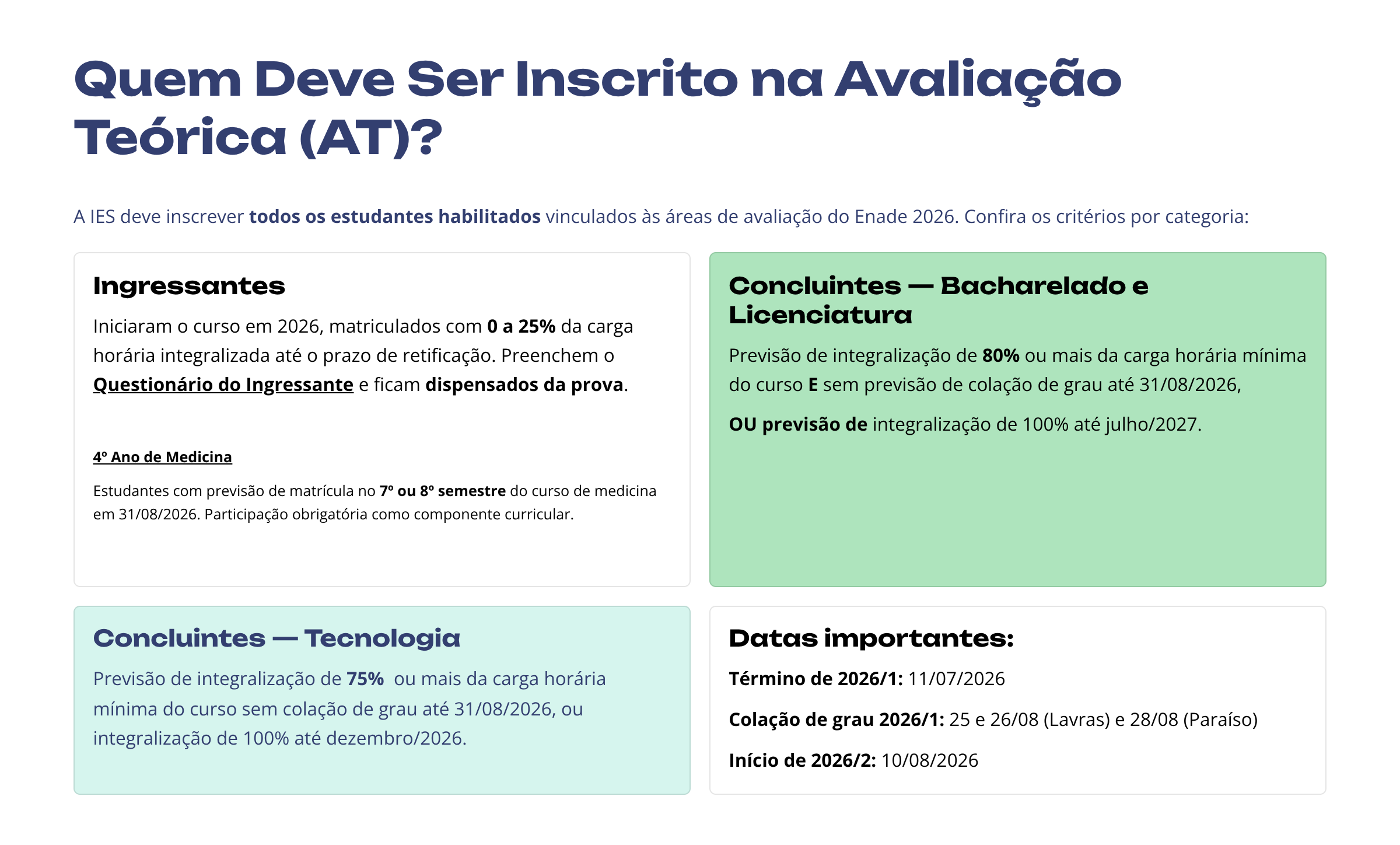 Quem Deve Ser Inscrito na Avaliação Teórica (AT)?

A IES deve inscrever todos os estudantes habilitados vinculados às áreas de avaliação do Enade 2026. Confira os critérios por categoria:

Ingressantes

Iniciaram o curso em 2026, matriculados com 0 a 25% da carga horária integralizada até o prazo de retificação. Preenchem o Questionário do Ingressante e ficam dispensados da prova.

4º Ano de Medicina

Estudantes com previsão de matrícula no 7º ou 8º semestre do curso de medicina em 31/08/2026. Participação obrigatória como componente curricular.

Concluintes — Bacharelado e Licenciatura

Previsão de integralização de 80% ou mais da carga horária mínima do curso E sem previsão de colação de grau até 31/08/2026,

OU previsão de integralização de 100% até julho/2027.

Concluintes — Tecnologia

Previsão de integralização de 75% ou mais da carga horária mínima do curso sem colação de grau até 31/08/2026, ou integralização de 100% até dezembro/2026.

Datas importantes:

Término de 2026/1: 11/07/2026

Colação de grau 2026/1: 25 e 26/08 (Lavras) e 28/08 (Paraíso)

Início de 2026/2: 10/08/2026